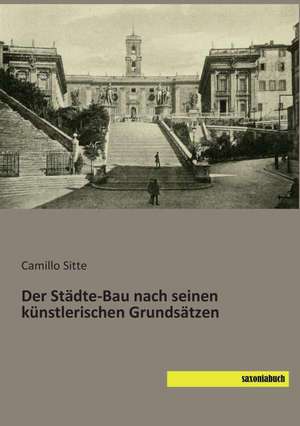 Camillo Sitte

Der Städte-Bau nach seinen künstlerischen Grundsätzen

saxoniabuch